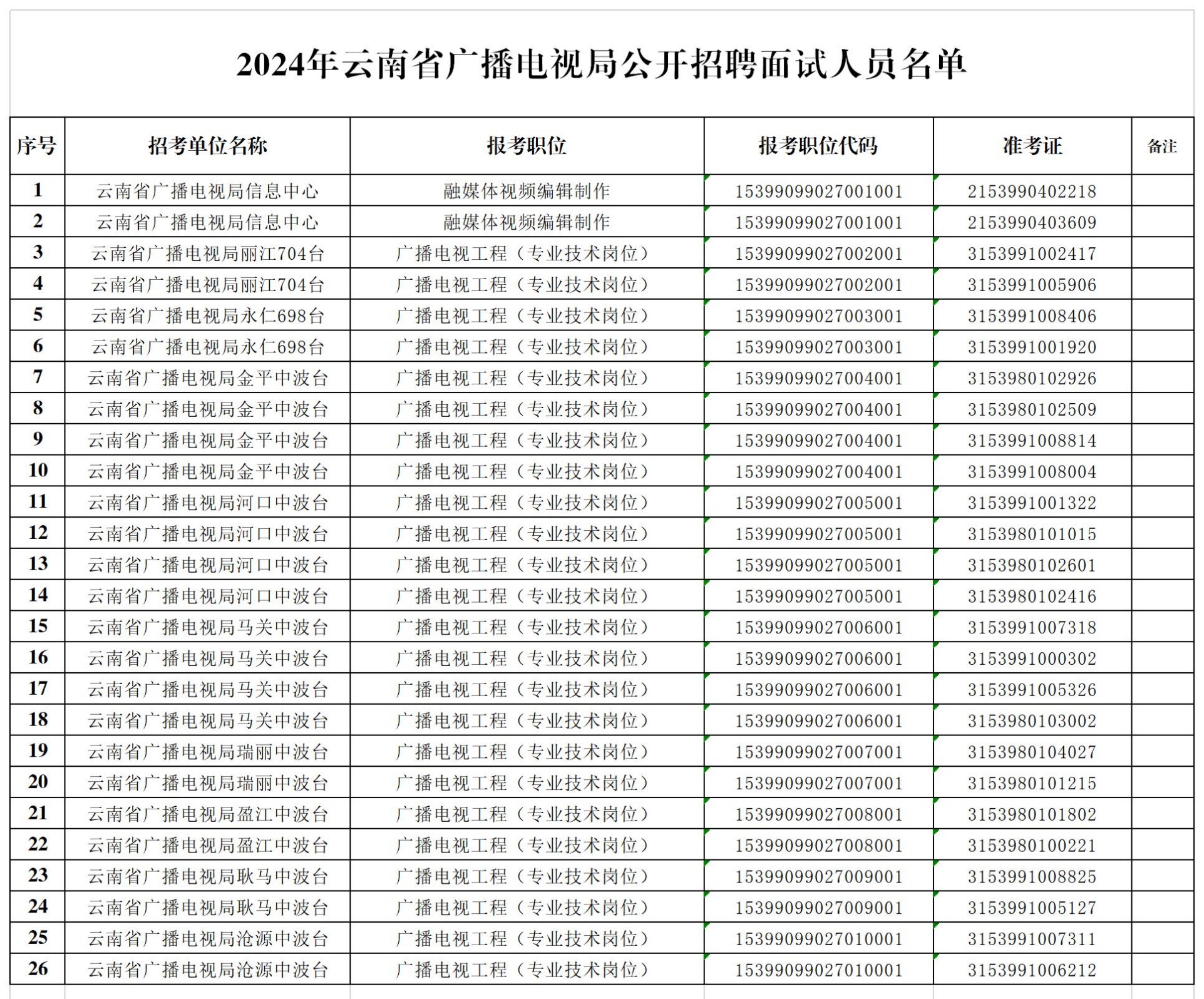 2024年云南省广播电视局公开招聘面试人员名单

| 序号 | 招考单位名称 | 报考职位 | 报考职位代码 | 准考证 | 备注 |
|---|---|---|---|---|---|
| 1 | 云南省广播电视局信息中心 | 融媒体视频编辑制作 | 15399099027001001 | 2153990402218 | |
| 2 | 云南省广播电视局信息中心 | 融媒体视频编辑制作 | 15399099027001001 | 2153990403609 | |
| 3 | 云南省广播电视局丽江704台 | 广播电视工程（专业技术岗位） | 15399099027002001 | 3153991002417 | |
| 4 | 云南省广播电视局丽江704台 | 广播电视工程（专业技术岗位） | 15399099027002001 | 3153991005906 | |
| 5 | 云南省广播电视局永仁698台 | 广播电视工程（专业技术岗位） | 15399099027003001 | 3153991008406 | |
| 6 | 云南省广播电视局永仁698台 | 广播电视工程（专业技术岗位） | 15399099027003001 | 3153991001920 | |
| 7 | 云南省广播电视局金平中波台 | 广播电视工程（专业技术岗位） | 15399099027004001 | 3153980102926 | |
| 8 | 云南省广播电视局金平中波台 | 广播电视工程（专业技术岗位） | 15399099027004001 | 3153980102509 | |
| 9 | 云南省广播电视局金平中波台 | 广播电视工程（专业技术岗位） | 15399099027004001 | 3153991008814 | |
| 10 | 云南省广播电视局金平中波台 | 广播电视工程（专业技术岗位） | 15399099027004001 | 3153991008004 | |
| 11 | 云南省广播电视局河口中波台 | 广播电视工程（专业技术岗位） | 15399099027005001 | 3153991001322 | |
| 12 | 云南省广播电视局河口中波台 | 广播电视工程（专业技术岗位） | 15399099027005001 | 3153980101015 | |
| 13 | 云南省广播电视局河口中波台 | 广播电视工程（专业技术岗位） | 15399099027005001 | 3153980102601 | |
| 14 | 云南省广播电视局河口中波台 | 广播电视工程（专业技术岗位） | 15399099027005001 | 3153980102416 | |
| 15 | 云南省广播电视局马关中波台 | 广播电视工程（专业技术岗位） | 15399099027006001 | 3153991007318 | |
| 16 | 云南省广播电视局马关中波台 | 广播电视工程（专业技术岗位） | 15399099027006001 | 3153991000302 | |
| 17 | 云南省广播电视局马关中波台 | 广播电视工程（专业技术岗位） | 15399099027006001 | 3153991005326 | |
| 18 | 云南省广播电视局马关中波台 | 广播电视工程（专业技术岗位） | 15399099027006001 | 3153980103002 | |
| 19 | 云南省广播电视局瑞丽中波台 | 广播电视工程（专业技术岗位） | 15399099027007001 | 3153980104027 | |
| 20 | 云南省广播电视局瑞丽中波台 | 广播电视工程（专业技术岗位） | 15399099027007001 | 3153980101215 | |
| 21 | 云南省广播电视局盈江中波台 | 广播电视工程（专业技术岗位） | 15399099027008001 | 3153980101802 | |
| 22 | 云南省广播电视局盈江中波台 | 广播电视工程（专业技术岗位） | 15399099027008001 | 3153980100221 | |
| 23 | 云南省广播电视局耿马中波台 | 广播电视工程（专业技术岗位） | 15399099027009001 | 3153991008825 | |
| 24 | 云南省广播电视局耿马中波台 | 广播电视工程（专业技术岗位） | 15399099027009001 | 3153991005127 | |
| 25 | 云南省广播电视局沧源中波台 | 广播电视工程（专业技术岗位） | 15399099027010001 | 3153991007311 | |
| 26 | 云南省广播电视局沧源中波台 | 广播电视工程（专业技术岗位） | 15399099027010001 | 3153991006212 | |